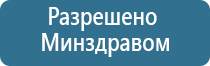 Разрешено
Минздравом